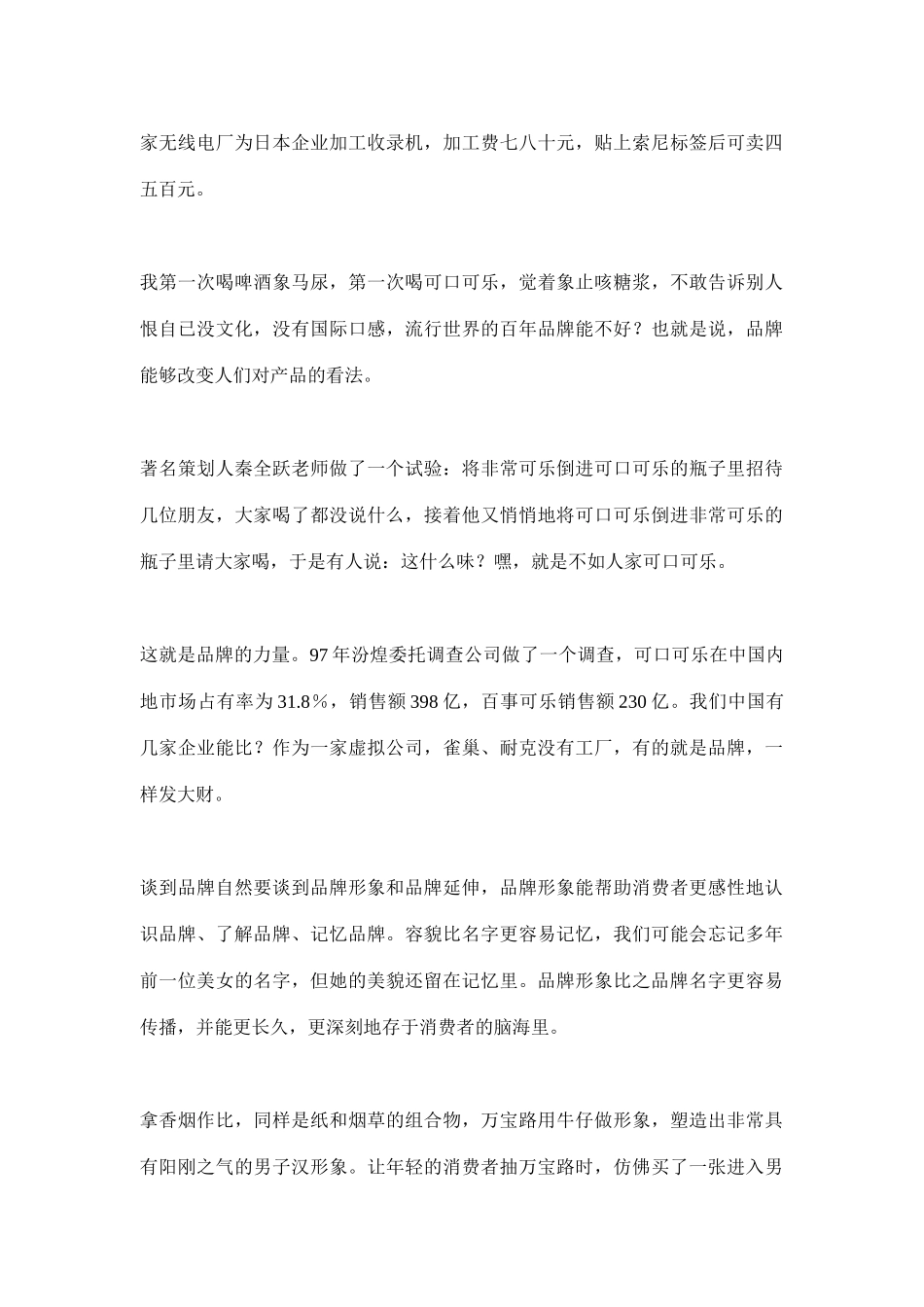 家无线电厂为日本企业加工收录机，加工费七八十元，贴上索尼标签后可卖四五百元。

我第一次喝啤酒象马尿，第一次喝可口可乐，觉着象止咳糖浆，不敢告诉别人恨自已没文化，没有国际口感，流行世界的百年品牌能不好？也就是说，品牌能够改变人们对产品的看法。

著名策划人秦全跃老师做了一个试验：将非常可乐倒进可口可乐的瓶子里招待几位朋友，大家喝了都没说什么，接着他又悄悄地将可口可乐倒进非常可乐的瓶子里请大家喝，于是有人说：这什么味？嘿，就是不如人家可口可乐。

这就是品牌的力量。97 年汾煌委托调查公司做了一个调查，可口可乐在中国内地市场占有率为 31.8%，销售额 398 亿，百事可乐销售额 230 亿。我们中国有几家企业能比？作为一家虚拟公司，雀巢、耐克没有工厂，有的就是品牌，一样发大财。

谈到品牌自然要谈到品牌形象和品牌延伸，品牌形象能帮助消费者更感性地认识品牌、了解品牌、记忆品牌。容貌比名字更容易记忆，我们可能会忘记多年前一位美女的名字，但她的美貌还留在记忆里。品牌形象比之品牌名字更容易传播，并能更长久，更深刻地存于消费者的脑海里。

拿香烟作比，同样是纸和烟草的组合物，万宝路用牛仔做形象，塑造出非常具有阳刚之气的男子汉形象。让年轻的消费者抽万宝路时，仿佛买了一张进入男